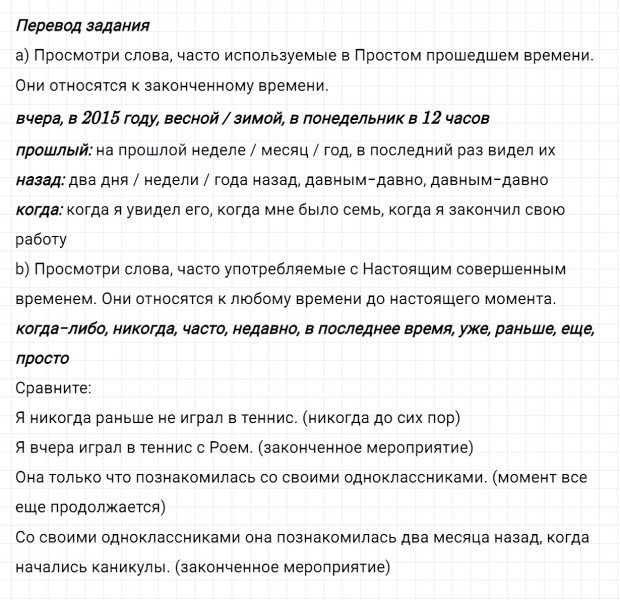 Перевод задания
a) Просмотри слова, часто используемые в Простом прошедшем времени. Они относятся к законченному времени.
вчера, в 2015 году, весной / зимой, в понедельник в 12 часов
прошлый: на прошлой неделе / месяц / год, в последний раз видел их
назад: два дня / недели / года назад, давным-давно, давным-давно
когда: когда я увидел его, когда мне было семь, когда я закончил свою работу
b) Просмотри слова, часто употребляемые с Настоящим совершенным временем. Они относятся к любому времени до настоящего момента.
когда-либо, никогда, часто, недавно, в последнее время, уже, раньше, еще, просто
Сравните:
Я никогда раньше не играл в теннис. (никогда до сих пор)
Я вчера играл в теннис с Роем. (законченное мероприятие)
Она только что познакомилась со своими одноклассниками. (момент все еще продолжается)
Со своими одноклассниками она познакомилась два месяца назад, когда начались каникулы. (законченное мероприятие)